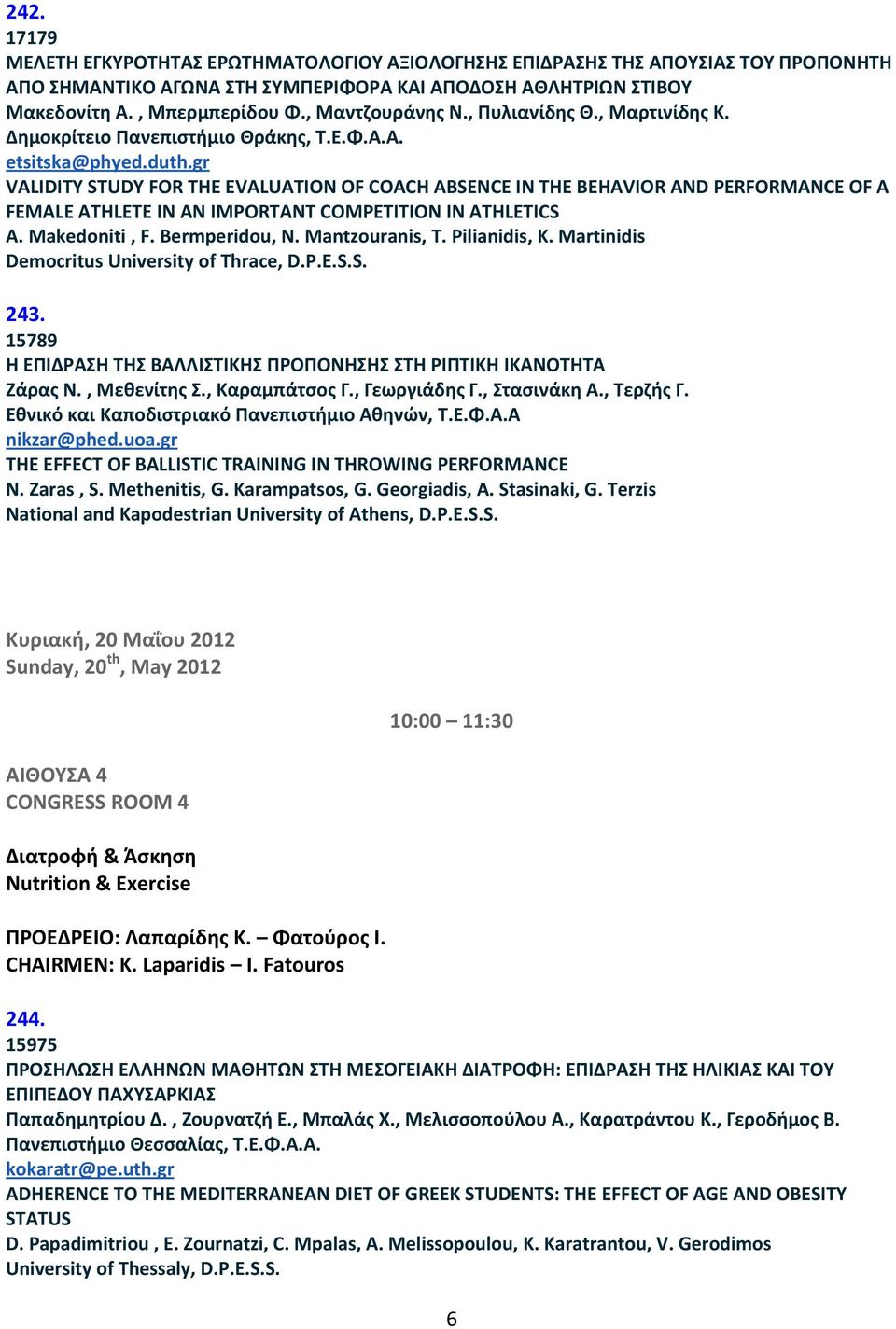 242.
17179
ΜΕΛΕΤΗ ΕΓΚΥΡΟΤΗΤΑΣ ΕΡΩΤΗΜΑΤΟΛΟΓΙΟΥ ΑΞΙΟΛΟΓΗΣΗΣ ΕΠΙΔΡΑΣΗΣ ΤΗΣ ΑΠΟΥΣΙΑΣ ΤΟΥ ΠΡΟΠΟΝΗΤΗ ΑΠΟ ΣΗΜΑΝΤΙΚΟ ΑΓΩΝΑ ΣΤΗ ΣΥΜΠΕΡΙΦΟΡΑ ΚΑΙ ΑΠΟΔΟΣΗ ΑΘΛΗΤΡΙΩΝ ΣΤΙΒΟΥ
Μακεδονίτη Α. , Μπερμπερίδου Φ., Μαντζουράνης Ν., Πυλιανίδης Θ., Μαρτινίδης Κ.
Δημοκρίτειο Πανεπιστήμιο Θράκης, Τ.Ε.Φ.Α.Α.
etsitska@phyed.duth.gr
VALIDITY STUDY FOR THE EVALUATION OF COACH ABSENCE IN THE BEHAVIOR AND PERFORMANCE OF A FEMALE ATHLETE IN AN IMPORTANT COMPETITION IN ATHLETICS
A. Makedoniti , F. Bermperidou, N. Mantzouranis, T. Pilianidis, K. Martinidis
Democritus University of Thrace, D.P.E.S.S.

243.
15789
Η ΕΠΙΔΡΑΣΗ ΤΗΣ ΒΑΛΛΙΣΤΙΚΗΣ ΠΡΟΠΟΝΗΣΗΣ ΣΤΗ ΡΙΠΤΙΚΗ ΙΚΑΝΟΤΗΤΑ
Ζάρας Ν. , Μεθενίτης Σ., Καραμπάτσος Γ., Γεωργιάδης Γ., Στασινάκη Α., Τερζής Γ.
Εθνικό και Καποδιστριακό Πανεπιστήμιο Αθηνών, Τ.Ε.Φ.Α.Α
nikzar@phed.uoa.gr
THE EFFECT OF BALLISTIC TRAINING IN THROWING PERFORMANCE
N. Zaras , S. Methenitis, G. Karampatsos, G. Georgiadis, A. Stasinaki, G. Terzis
National and Kapodestrian University of Athens, D.P.E.S.S.

Κυριακή, 20 Μαΐου 2012
Sunday, 20$^{th}$, May 2012

10:00 – 11:30

ΑΙΘΟΥΣΑ 4
CONGRESS ROOM 4

Διατροφή & Άσκηση
Nutrition & Exercise

ΠΡΟΕΔΡΕΙΟ: Λαπαρίδης Κ. – Φατούρος Ι.
CHAIRMEN: K. Laparidis – I. Fatouros

244.
15975
ΠΡΟΣΗΛΩΣΗ ΕΛΛΗΝΩΝ ΜΑΘΗΤΩΝ ΣΤΗ ΜΕΣΟΓΕΙΑΚΗ ΔΙΑΤΡΟΦΗ: ΕΠΙΔΡΑΣΗ ΤΗΣ ΗΛΙΚΙΑΣ ΚΑΙ ΤΟΥ ΕΠΙΠΕΔΟΥ ΠΑΧΥΣΑΡΚΙΑΣ
Παπαδημητρίου Δ. , Ζουρνατζή Ε., Μπαλάς Χ., Μελισσοπούλου Α., Καρατράντου Κ., Γεροδήμος Β.
Πανεπιστήμιο Θεσσαλίας, Τ.Ε.Φ.Α.Α.
kokaratr@pe.uth.gr
ADHERENCE TO THE MEDITERRANEAN DIET OF GREEK STUDENTS: THE EFFECT OF AGE AND OBESITY STATUS
D. Papadimitriou , E. Zournatzi, C. Mpalas, A. Melissopoulou, K. Karatrantou, V. Gerodimos
University of Thessaly, D.P.E.S.S.

6